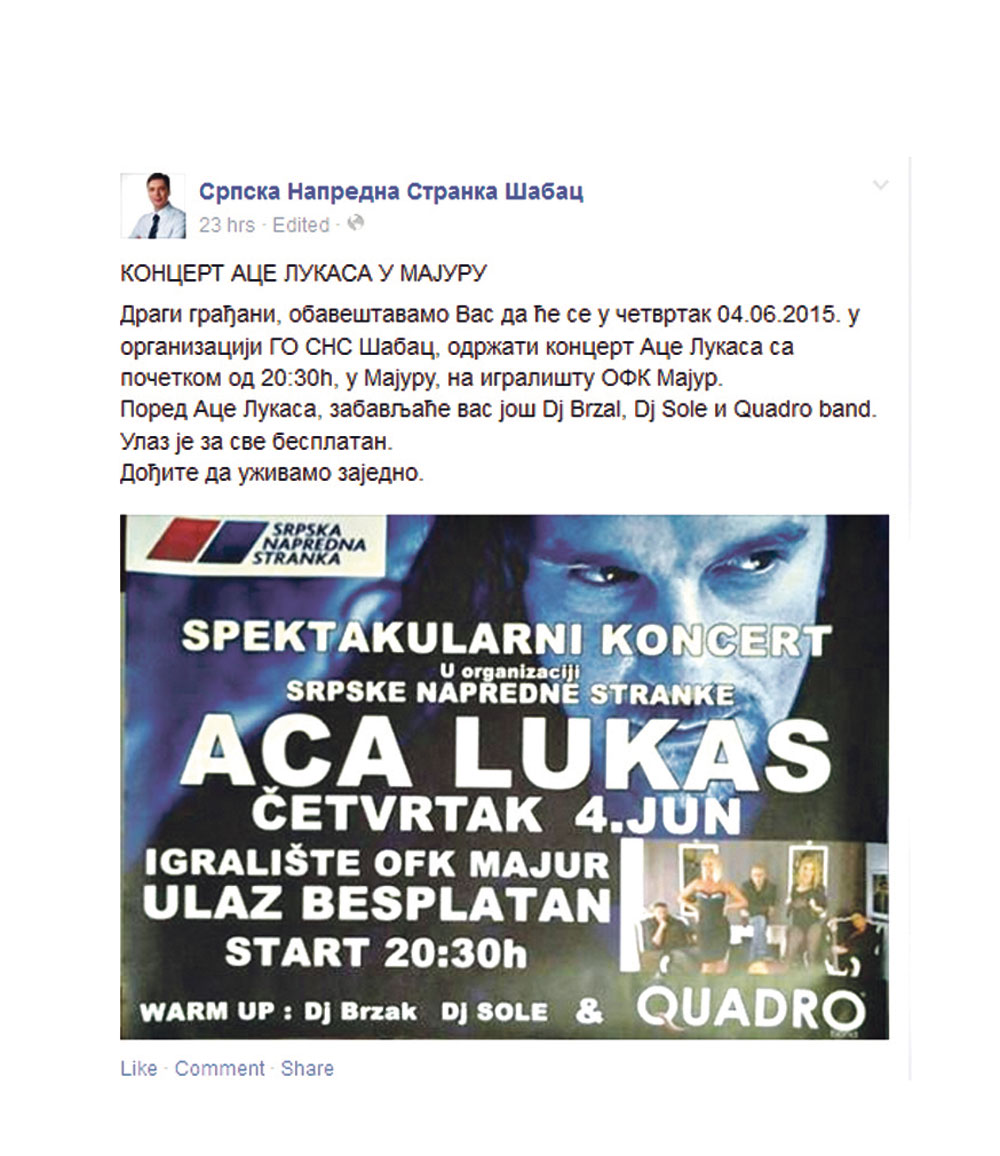 Српска Напредна Странка Шабац
23 hrs · Edited ·

КОНЦЕРТ АЦЕ ЛУКАСА У МАЈУРУ

Драги грађани, обавештавамо Вас да ће се у четвртак 04.06.2015. у организацији ГО СНС Шабац, одржати концерт Аце Лукаса са почетком од 20:30h, у Мајуру, на игралишту ОФК Мајур.
Поред Аце Лукаса, забављаће вас још Dj Brzal, Dj Sole и Quadro band.
Улаз је за све бесплатан.
Дођите да уживамо заједно.

SRPSKA NAPREDNA STRANKA

SPEKTAKULARNI KONCERT
U organizaciji
SRPSKE NAPREDNE STRANKE
ACA LUKAS
ČETVRTAK 4.JUN
IGRALIŠTE OFK MAJUR
ULAZ BESPLATAN
START 20:30h
WARM UP : Dj Brzak DJ SOLE & QUADRO

Like · Comment · Share